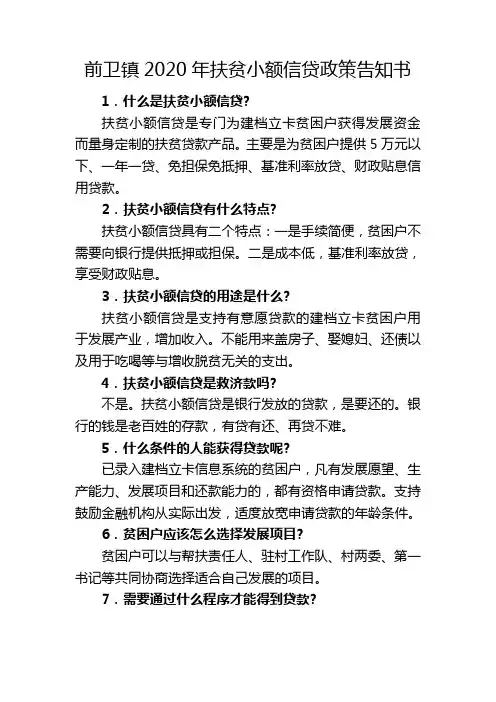 前卫镇 2020 年扶贫小额信贷政策告知书

1．什么是扶贫小额信贷?

扶贫小额信贷是专门为建档立卡贫困户获得发展资金而量身定制的扶贫贷款产品。主要是为贫困户提供 5 万元以下、一年一贷、免担保免抵押、基准利率放贷、财政贴息信用贷款。

2．扶贫小额信贷有什么特点?

扶贫小额信贷具有二个特点：一是手续简便，贫困户不需要向银行提供抵押或担保。二是成本低，基准利率放贷，享受财政贴息。

3．扶贫小额信贷的用途是什么?

扶贫小额信贷是支持有意愿贷款的建档立卡贫困户用于发展产业，增加收入。不能用来盖房子、娶媳妇、还债以及用于吃喝等与增收脱贫无关的支出。

4．扶贫小额信贷是救济款吗?

不是。扶贫小额信贷是银行发放的贷款，是要还的。银行的钱是老百姓的存款，有贷有还、再贷不难。

5．什么条件的人能获得贷款呢?

已录入建档立卡信息系统的贫困户，凡有发展愿望、生产能力、发展项目和还款能力的，都有资格申请贷款。支持鼓励金融机构从实际出发，适度放宽申请贷款的年龄条件。

6．贫困户应该怎么选择发展项目?

贫困户可以与帮扶责任人、驻村工作队、村两委、第一书记等共同协商选择适合自己发展的项目。

7．需要通过什么程序才能得到贷款?